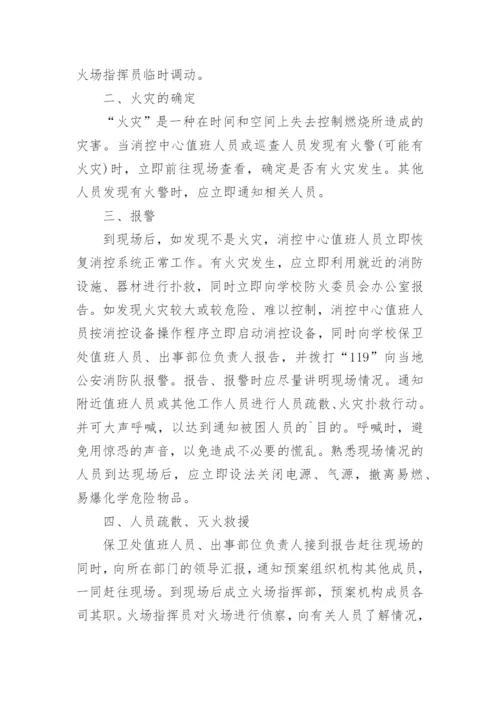 火场指挥员临时调动。

二、火灾的确定

“火灾”是一种在时间和空间上失去控制燃烧所造成的灾害。当消控中心值班人员或巡查人员发现有火警(可能有火灾)时，立即前往现场查看，确定是否有火灾发生。其他人员发现有火警时，应立即通知相关人员。

三、报警

到现场后，如发现不是火灾，消控中心值班人员立即恢复消控系统正常工作。有火灾发生，应立即利用就近的消防设施、器材进行扑救，同时立即向学校防火委员会办公室报告。如发现火灾较大或较危险、难以控制，消控中心值班人员按消控设备操作程序立即启动消控设备，同时向学校保卫处值班人员、出事部位负责人报告，并拨打“119”向当地公安消防队报警。报告、报警时应尽量讲明现场情况。通知附近值班人员或其他工作人员进行人员疏散、火灾扑救行动。并可大声呼喊，以达到通知被困人员的`目的。呼喊时，避免用惊恐的声音，以免造成不必要的慌乱。熟悉现场情况的人员到达现场后，应立即设法关闭电源、气源，撤离易燃、易爆化学危险物品。

四、人员疏散、灭火救援

保卫处值班人员、出事部位负责人接到报告赶往现场的同时，向所在部门的领导汇报，通知预案组织机构其他成员，一同赶往现场。到现场后成立火场指挥部，预案机构成员各司其职。火场指挥员对火场进行侦察，向有关人员了解情况，